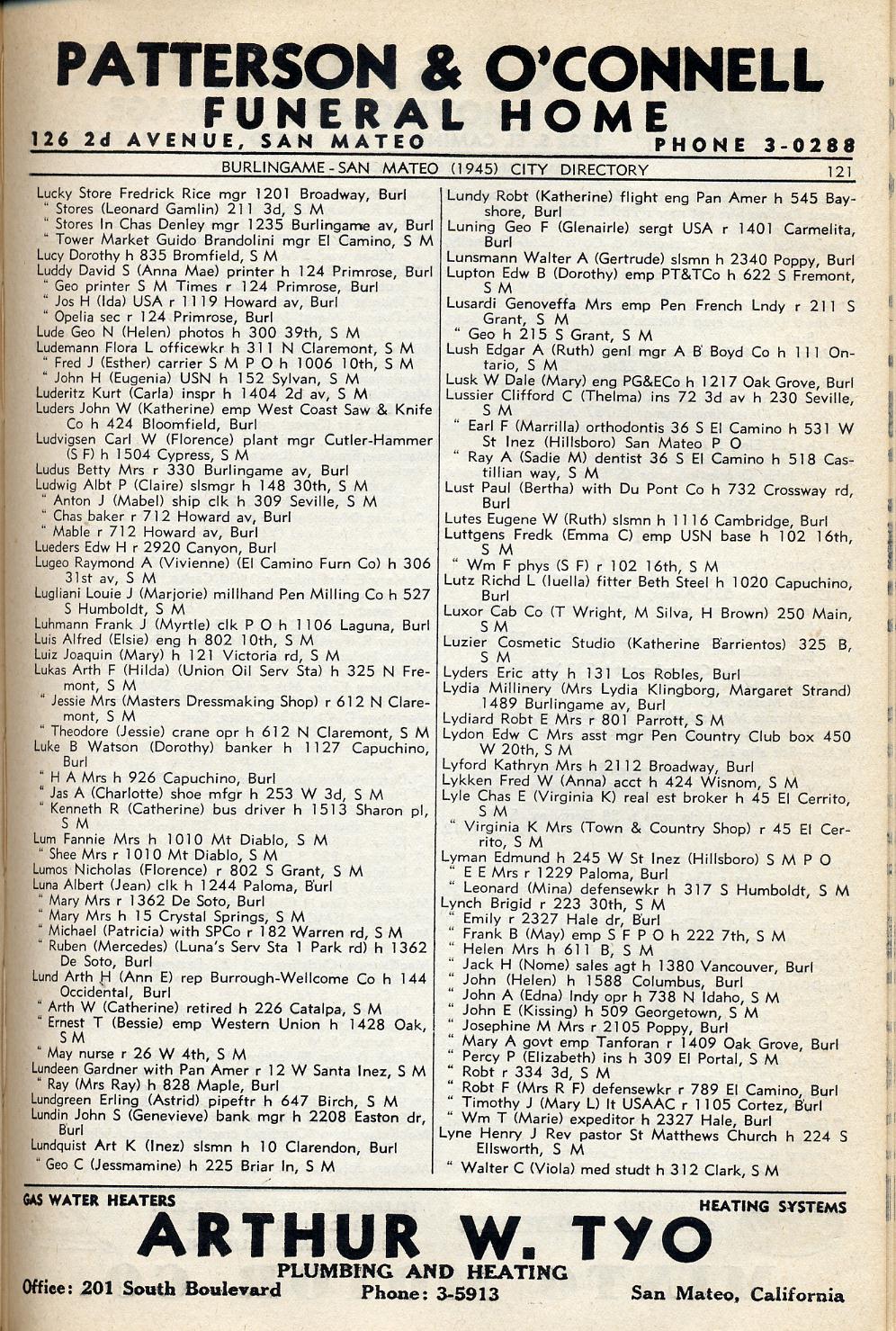 PATTERSON & O'CONNELL
FUNERAL HOME
126 2d AVENUE, SAN MATEO
PHONE 3-0288

BURLINGAME - SAN MATEO (1945) CITY DIRECTORY
121

Lucky Store Fredrick Rice mgr 1201 Broadway, Burl
" Stores (Leonard Gamlin) 211 3d, S M
" Stores In Chas Denley mgr 1235 Burlingame av, Burl
" Tower Market Guido Brandolini mgr El Camino, S M
Lucy Dorothy h 835 Bromfield, S M
Luddy David S (Anna Mae) printer h 124 Primrose, Burl
" Geo printer S M Times r 124 Primrose, Burl
" Jos H (Ida) USA r 1119 Howard av, Burl
" Opelia sec r 124 Primrose, Burl
Lude Geo N (Helen) photos h 300 39th, S M
Ludemann Flora L officewkr h 311 N Claremont, S M
" Fred J (Esther) carrier S M P O h 1006 10th, S M
" John H (Eugenia) USN h 152 Sylvan, S M
Luderitz Kurt (Carla) inspr h 1404 2d av, S M
Luders John W (Katherine) emp West Coast Saw & Knife Co h 424 Bloomfield, Burl
Ludvigsen Carl W (Florence) plant mgr Cutler-Hammer (S F) h 1504 Cypress, S M
Ludus Betty Mrs r 330 Burlingame av, Burl
Ludwig Albt P (Claire) slsmgr h 148 30th, S M
" Anton J (Mabel) ship clk h 309 Seville, S M
" Chas baker r 712 Howard av, Burl
" Mable r 712 Howard av, Burl
Lueders Edw H r 2920 Canyon, Burl
Lugeo Raymond A (Vivienne) (El Camino Furn Co) h 306 31st av, S M
Lugliani Louie J (Marjorie) millhand Pen Milling Co h 527 S Humboldt, S M
Luhmann Frank J (Myrtle) clk P O h 1106 Laguna, Burl
Luis Alfred (Elsie) eng h 802 10th, S M
Luiz Joaquin (Mary) h 121 Victoria rd, S M
Lukas Arth F (Hilda) (Union Oil Serv Sta) h 325 N Fremont, S M
" Jessie Mrs (Masters Dressmaking Shop) r 612 N Claremont, S M
" Theodore (Jessie) crane opr h 612 N Claremont, S M
Luke B Watson (Dorothy) banker h 1127 Capuchino, Burl
" H A Mrs h 926 Capuchino, Burl
" Jas A (Charlotte) shoe mfgr h 253 W 3d, S M
" Kenneth R (Catherine) bus driver h 1513 Sharon pl, S M
Lum Fannie Mrs h 1010 Mt Diablo, S M
" Shee Mrs r 1010 Mt Diablo, S M
Lumos Nicholas (Florence) r 802 S Grant, S M
Luna Albert (Jean) clk h 1244 Paloma, Burl
" Mary Mrs r 1362 De Soto, Burl
" Mary Mrs h 15 Crystal Springs, S M
" Michael (Patricia) with SPCo r 182 Warren rd, S M
" Ruben (Mercedes) (Luna's Serv Sta 1 Park rd) h 1362 De Soto, Burl
Lund Arth H (Ann E) rep Burrough-Wellcome Co h 144 Occidental, Burl
" Arth W (Catherine) retired h 226 Catalpa, S M
" Ernest T (Bessie) emp Western Union h 1428 Oak, S M
" May nurse r 26 W 4th, S M
Lundeen Gardner with Pan Amer r 12 W Santa Inez, S M
" Ray (Mrs Ray) h 828 Maple, Burl
Lundgreen Erling (Astrid) pipeftr h 647 Birch, S M
Lundin John S (Genevieve) bank mgr h 2208 Easton dr, Burl
Lundquist Art K (Inez) slsmn h 10 Clarendon, Burl
" Geo C (Jessmamine) h 225 Briar ln, S M

Lundy Robt (Katherine) flight eng Pan Amer h 545 Bayshore, Burl
Luning Geo F (Glenairle) sergt USA r 1401 Carmelita, Burl
Lunsmann Walter A (Gertrude) slsmn h 2340 Poppy, Burl
Lupton Edw B (Dorothy) emp PT&TCo h 622 S Fremont, S M
Lusardi Genoveffa Mrs emp Pen French Lndy r 211 S Grant, S M
" Geo h 215 S Grant, S M
Lush Edgar A (Ruth) genl mgr A B Boyd Co h 111 Ontario, S M
Lusk W Dale (Mary) eng PG&ECo h 1217 Oak Grove, Burl
Lussier Clifford C (Thelma) ins 72 3d av h 230 Seville, S M
" Earl F (Marrilla) orthodontis 36 S El Camino h 531 W St Inez (Hillsboro) San Mateo P O
" Ray A (Sadie M) dentist 36 S El Camino h 518 Castillian way, S M
Lust Paul (Bertha) with Du Pont Co h 732 Crossway rd, Burl
Lutes Eugene W (Ruth) slsmn h 1116 Cambridge, Burl
Luttgens Fredk (Emma C) emp USN base h 102 16th, S M
" Wm F phys (S F) r 102 16th, S M
Lutz Richd L (luella) fitter Beth Steel h 1020 Capuchino, Burl
Luxor Cab Co (T Wright, M Silva, H Brown) 250 Main, S M
Luzier Cosmetic Studio (Katherine Barrientos) 325 B, S M
Lyders Eric atty h 131 Los Robles, Burl
Lydia Millinery (Mrs Lydia Klingborg, Margaret Strand) 1489 Burlingame av, Burl
Lydiard Robt E Mrs r 801 Parrott, S M
Lydon Edw C Mrs asst mgr Pen Country Club box 450 W 20th, S M
Lyford Kathryn Mrs h 2112 Broadway, Burl
Lykken Fred W (Anna) acct h 424 Wisnom, S M
Lyle Chas E (Virginia K) real est broker h 45 El Cerrito, S M
" Virginia K Mrs (Town & Country Shop) r 45 El Cerrito, S M
Lyman Edmund h 245 W St Inez (Hillsboro) S M P O
" E E Mrs r 1229 Paloma, Burl
" Leonard (Mina) defensewkr h 317 S Humboldt, S M
Lynch Brigid r 223 30th, S M
" Emily r 2327 Hale dr, Burl
" Frank B (May) emp S F P O h 222 7th, S M
" Helen Mrs h 611 B, S M
" Jack H (Nome) sales agt h 1380 Vancouver, Burl
" John (Helen) h 1588 Columbus, Burl
" John A (Edna) lndy opr h 738 N Idaho, S M
" John E (Kissing) h 509 Georgetown, S M
" Josephine M Mrs r 2105 Poppy, Burl
" Mary A govt emp Tanforan r 1409 Oak Grove, Burl
" Percy P (Elizabeth) ins h 309 El Portal, S M
" Robt r 334 3d, S M
" Robt F (Mrs R F) defensewkr r 789 El Camino, Burl
" Timothy J (Mary L) lt USAAC r 1105 Cortez, Burl
" Wm T (Marie) expeditor h 2327 Hale, Burl
Lyne Henry J Rev pastor St Matthews Church h 224 S Ellsworth, S M
" Walter C (Viola) med studt h 312 Clark, S M

GAS WATER HEATERS
HEATING SYSTEMS
ARTHUR W. TYO
PLUMBING AND HEATING
Office: 201 South Boulevard
Phone: 3-5913
San Mateo, California